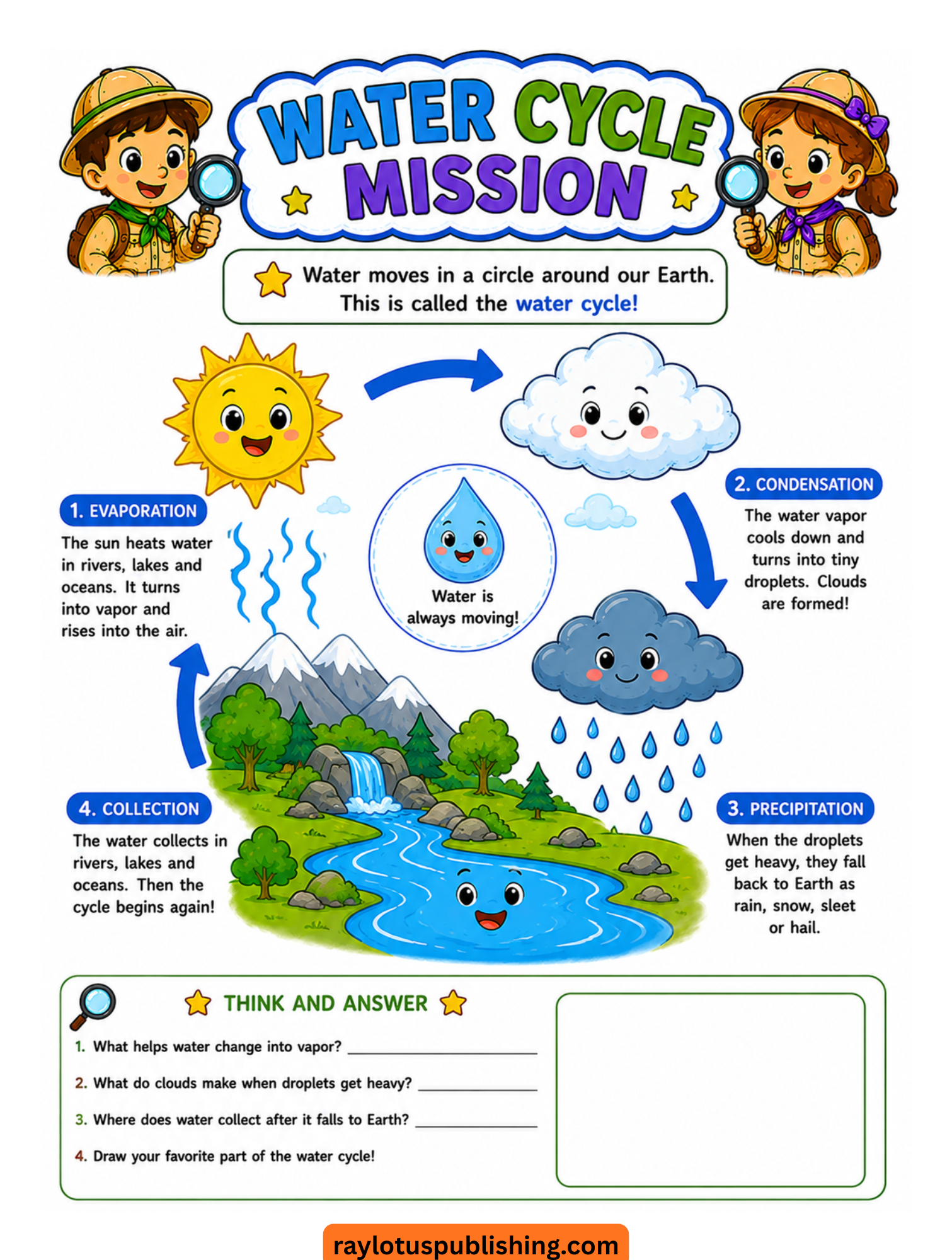 WATER CYCLE MISSION

Water moves in a circle around our Earth. This is called the water cycle!

1. EVAPORATION

The sun heats water in rivers, lakes and oceans. It turns into vapor and rises into the air.

Water is always moving!

2. CONDENSATION

The water vapor cools down and turns into tiny droplets. Clouds are formed!

4. COLLECTION

The water collects in rivers, lakes and oceans. Then the cycle begins again!

3. PRECIPITATION

When the droplets get heavy, they fall back to Earth as rain, snow, sleet or hail.

THINK AND ANSWER

1. What helps water change into vapor? ____________

2. What do clouds make when droplets get heavy? ____________

3. Where does water collect after it falls to Earth? ____________

4. Draw your favorite part of the water cycle!

raylotuspublishing.com